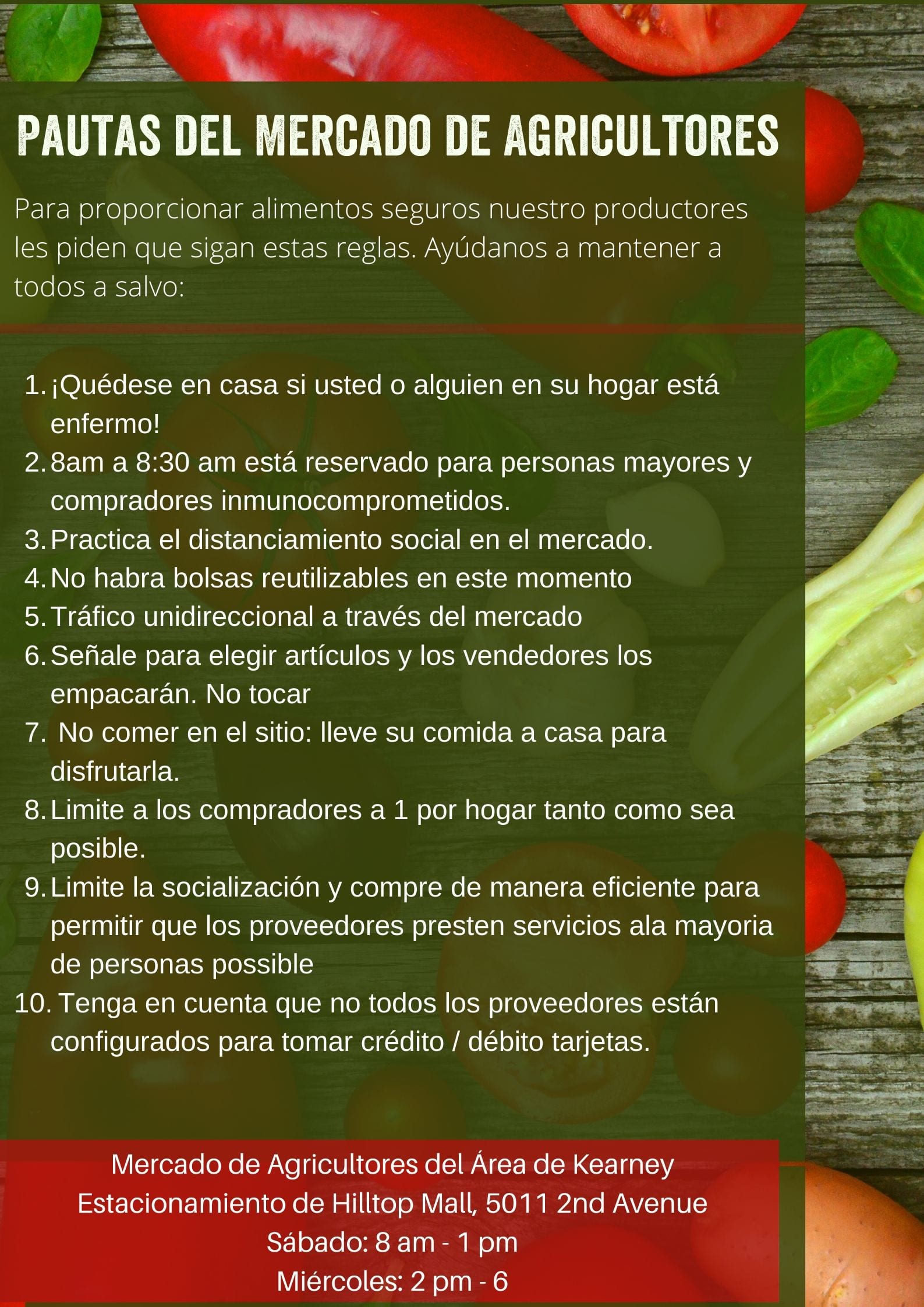 PAUTAS DEL MERCADO DE AGRICULTORES

Para proporcionar alimentos seguros nuestro productores les piden que sigan estas reglas. Ayúdanos a mantener a todos a salvo:

1. ¡Quédese en casa si usted o alguien en su hogar está enfermo!
2. 8am a 8:30 am está reservado para personas mayores y compradores inmunocomprometidos.
3. Practica el distanciamiento social en el mercado.
4. No habra bolsas reutilizables en este momento
5. Tráfico unidireccional a través del mercado
6. Señale para elegir artículos y los vendedores los empacarán. No tocar
7. No comer en el sitio: lleve su comida a casa para disfrutarla.
8. Limite a los compradores a 1 por hogar tanto como sea posible.
9. Limite la socialización y compre de manera eficiente para permitir que los proveedores presten servicios ala mayoria de personas possible
10. Tenga en cuenta que no todos los proveedores están configurados para tomar crédito / débito tarjetas.

Mercado de Agricultores del Área de Kearney
Estacionamiento de Hilltop Mall, 5011 2nd Avenue
Sábado: 8 am - 1 pm
Miércoles: 2 pm - 6